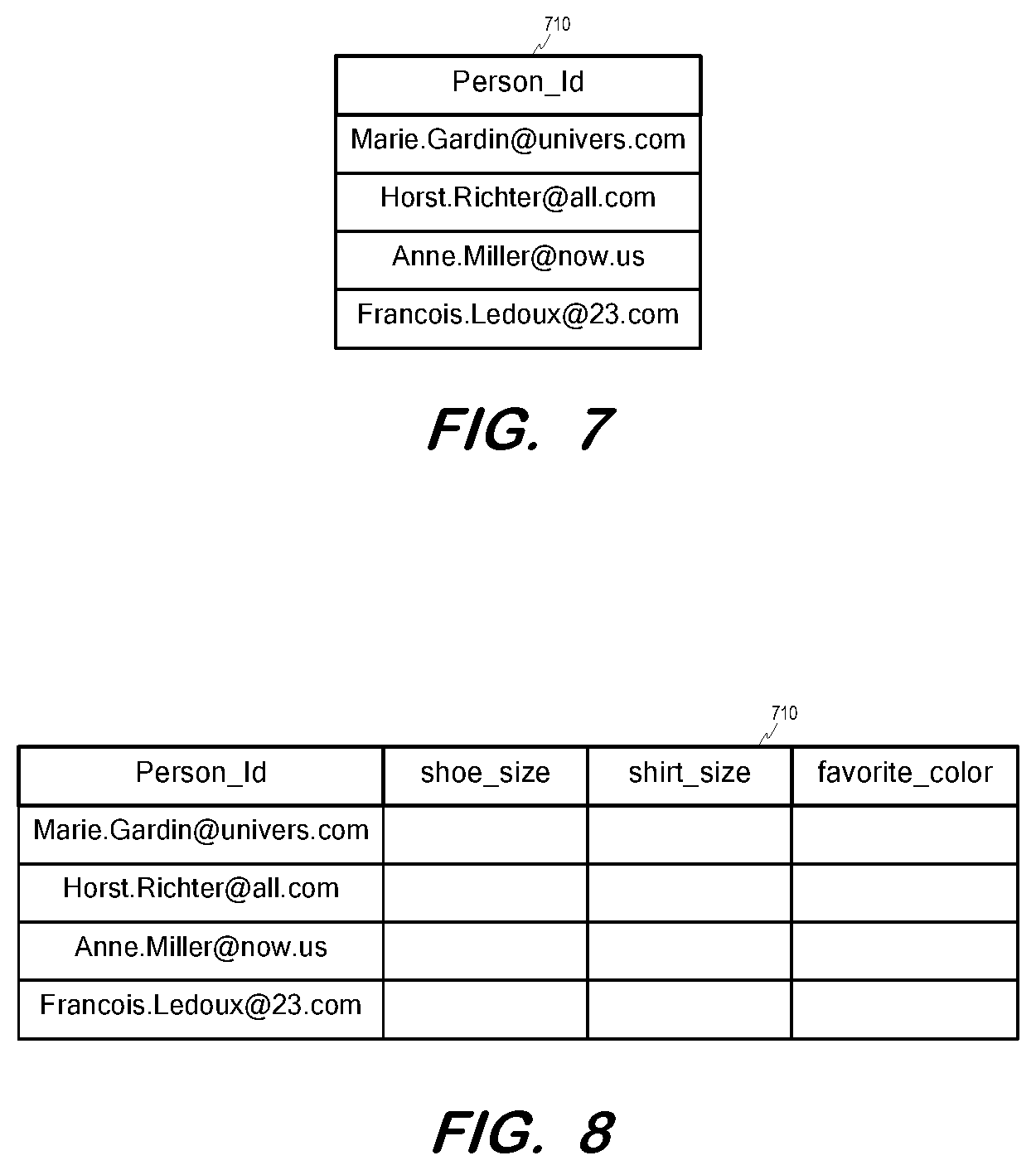 710

| Person_Id |
|---|
| Marie.Gardin@univers.com |
| Horst.Richter@all.com |
| Anne.Miller@now.us |
| Francois.Ledoux@23.com |

FIG. 7

710

| Person_Id | shoe_size | shirt_size | favorite_color |
|---|---|---|---|
| Marie.Gardin@univers.com | | | |
| Horst.Richter@all.com | | | |
| Anne.Miller@now.us | | | |
| Francois.Ledoux@23.com | | | |

FIG. 8